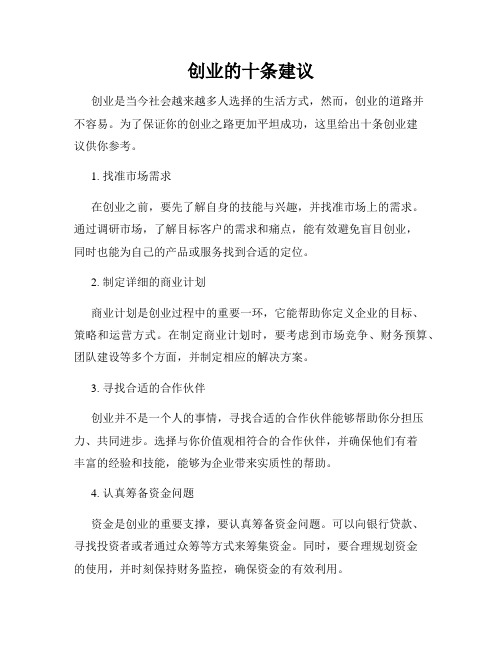 创业的十条建议

创业是当今社会越来越多人选择的生活方式，然而，创业的道路并不容易。为了保证你的创业之路更加平坦成功，这里给出十条创业建议供你参考。

1. 找准市场需求

在创业之前，要先了解自身的技能与兴趣，并找准市场上的需求。通过调研市场，了解目标客户的需求和痛点，能有效避免盲目创业，同时也能为自己的产品或服务找到合适的定位。

2. 制定详细的商业计划

商业计划是创业过程中的重要一环，它能帮助你定义企业的目标、策略和运营方式。在制定商业计划时，要考虑到市场竞争、财务预算、团队建设等多个方面，并制定相应的解决方案。

3. 寻找合适的合作伙伴

创业并不是一个人的事情，寻找合适的合作伙伴能够帮助你分担压力、共同进步。选择与你价值观相符合的合作伙伴，并确保他们有着丰富的经验和技能，能够为企业带来实质性的帮助。

4. 认真筹备资金问题

资金是创业的重要支撑，要认真筹备资金问题。可以向银行贷款、寻找投资者或者通过众筹等方式来筹集资金。同时，要合理规划资金的使用，并时刻保持财务监控，确保资金的有效利用。